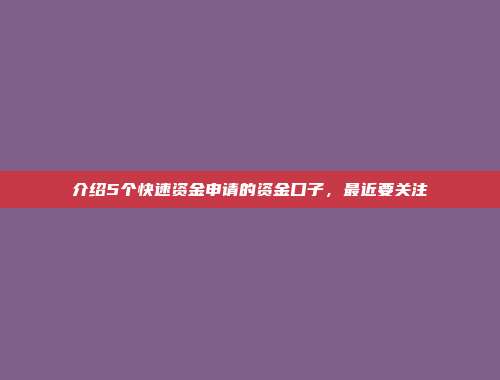 介绍5个快速资金申请的资金口子，最近要关注